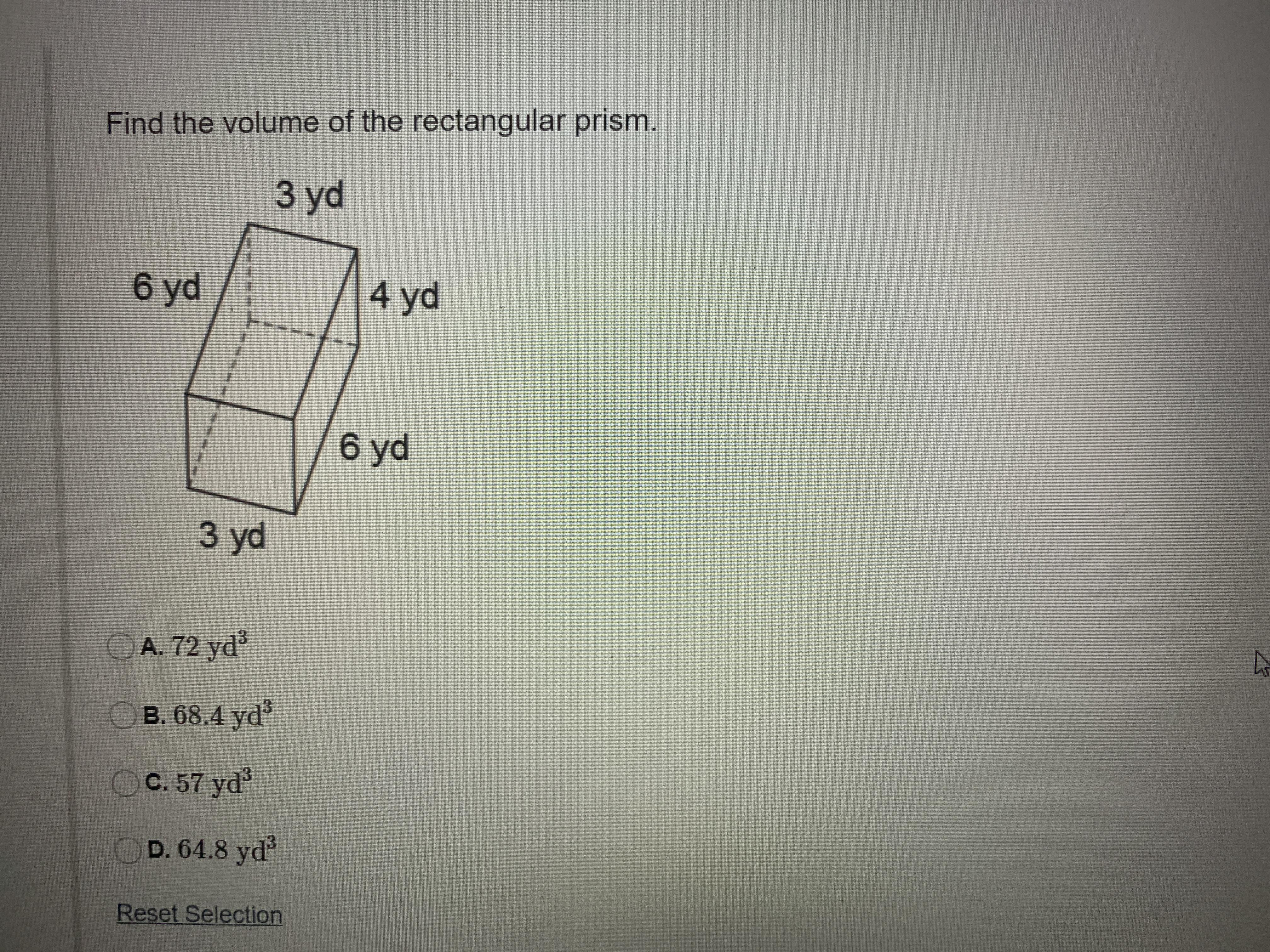 Find the volume of the rectangular prism.

3 yd

6 yd

4 yd

6 yd

3 yd

A. 72 $yd^3$

B. 68.4 $yd^3$

C. 57 $yd^3$

D. 64.8 $yd^3$

Reset Selection